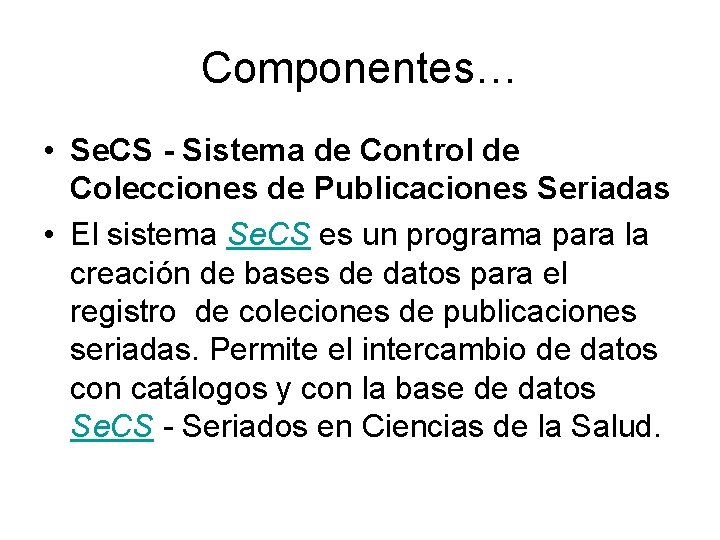 Componentes…

• SeCS - Sistema de Control de Colecciones de Publicaciones Seriadas

• El sistema SeCS es un programa para la creación de bases de datos para el registro de coleciones de publicaciones seriadas. Permite el intercambio de datos con catálogos y con la base de datos SeCS - Seriados en Ciencias de la Salud.